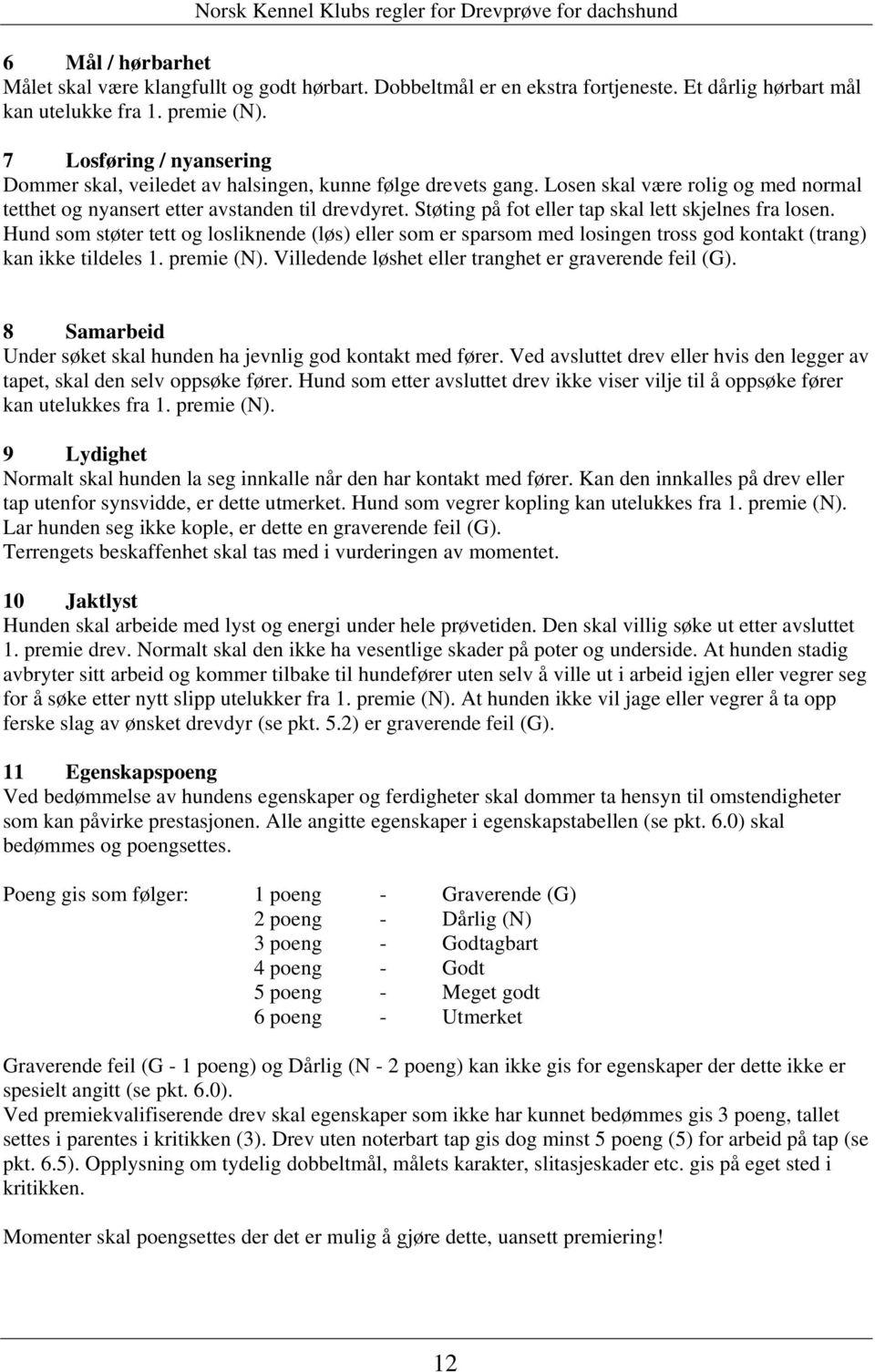 Norsk Kennel Klubs regler for Drevprøve for dachshund

6 Mål / hørbarhet
Målet skal være klangfullt og godt hørbart. Dobbeltmål er en ekstra fortjeneste. Et dårlig hørbart mål kan utelukke fra 1. premie (N).

7 Losføring / nyansering
Dommer skal, veiledet av halsingen, kunne følge drevets gang. Losen skal være rolig og med normal tetthet og nyansert etter avstanden til drevdyret. Støting på fot eller tap skal lett skjelnes fra losen. Hund som støter tett og losliknende (løs) eller som er sparsom med losingen tross god kontakt (trang) kan ikke tildeles 1. premie (N). Villedende løshet eller tranghet er graverende feil (G).

8 Samarbeid
Under søket skal hunden ha jevnlig god kontakt med fører. Ved avsluttet drev eller hvis den legger av tapet, skal den selv oppsøke fører. Hund som etter avsluttet drev ikke viser vilje til å oppsøke fører kan utelukkes fra 1. premie (N).

9 Lydighet
Normalt skal hunden la seg innkalle når den har kontakt med fører. Kan den innkalles på drev eller tap utenfor synsvidde, er dette utmerket. Hund som vegrer kopling kan utelukkes fra 1. premie (N). Lar hunden seg ikke kople, er dette en graverende feil (G).
Terrengets beskaffenhet skal tas med i vurderingen av momentet.

10 Jaktlyst
Hunden skal arbeide med lyst og energi under hele prøvetiden. Den skal villig søke ut etter avsluttet 1. premie drev. Normalt skal den ikke ha vesentlige skader på poter og underside. At hunden stadig avbryter sitt arbeid og kommer tilbake til hundefører uten selv å ville ut i arbeid igjen eller vegrer seg for å søke etter nytt slipp utelukker fra 1. premie (N). At hunden ikke vil jage eller vegrer å ta opp ferske slag av ønsket drevdyr (se pkt. 5.2) er graverende feil (G).

11 Egenskapspoeng
Ved bedømmelse av hundens egenskaper og ferdigheter skal dommer ta hensyn til omstendigheter som kan påvirke prestasjonen. Alle angitte egenskaper i egenskapstabellen (se pkt. 6.0) skal bedømmes og poengsettes.

Poeng gis som følger: 1 poeng - Graverende (G)
2 poeng - Dårlig (N)
3 poeng - Godtagbart
4 poeng - Godt
5 poeng - Meget godt
6 poeng - Utmerket

Graverende feil (G - 1 poeng) og Dårlig (N - 2 poeng) kan ikke gis for egenskaper der dette ikke er spesielt angitt (se pkt. 6.0).
Ved premiekvalifiserende drev skal egenskaper som ikke har kunnet bedømmes gis 3 poeng, tallet settes i parentes i kritikken (3). Drev uten noterbart tap gis dog minst 5 poeng (5) for arbeid på tap (se pkt. 6.5). Opplysning om tydelig dobbeltmål, målets karakter, slitasjeskader etc. gis på eget sted i kritikken.

Momenter skal poengsettes der det er mulig å gjøre dette, uansett premiering!

12